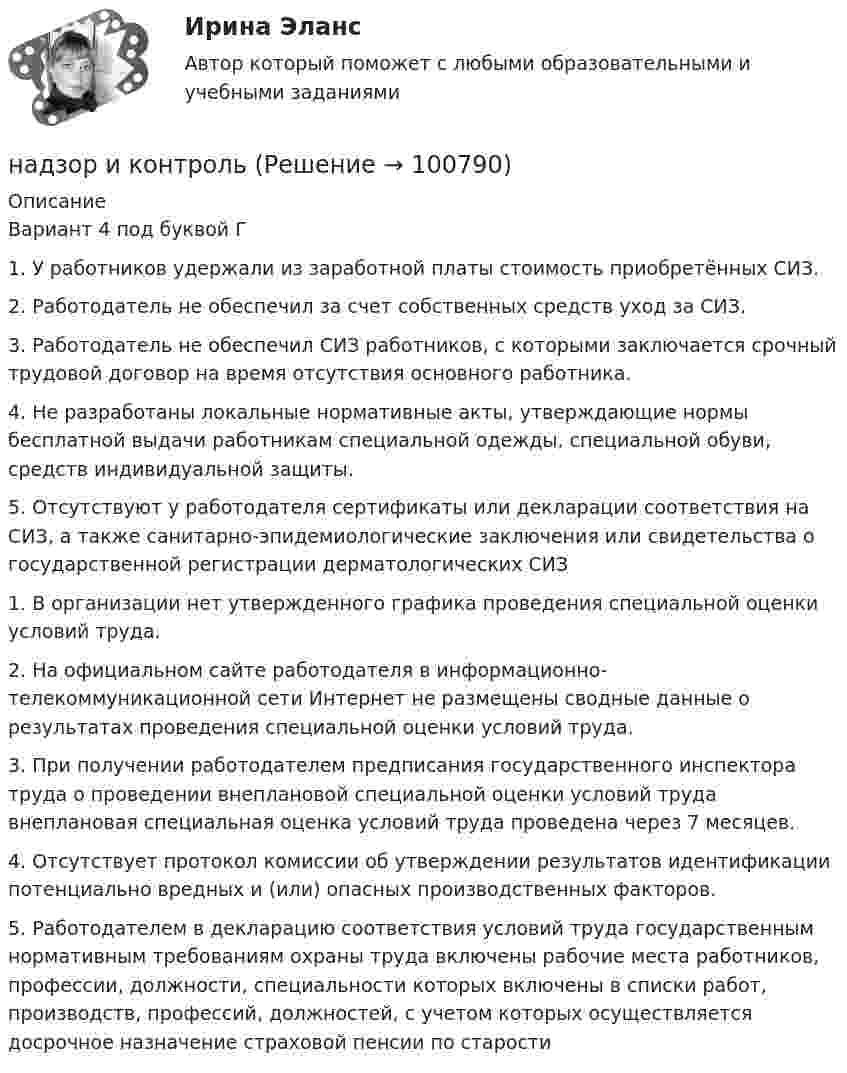 Ирина Эланс
Автор который поможет с любыми образовательными и учебными заданиями

надзор и контроль (Решение → 100790)

Описание
Вариант 4 под буквой Г

1. У работников удержали из заработной платы стоимость приобретённых СИЗ.

2. Работодатель не обеспечил за счет собственных средств уход за СИЗ.

3. Работодатель не обеспечил СИЗ работников, с которыми заключается срочный трудовой договор на время отсутствия основного работника.

4. Не разработаны локальные нормативные акты, утверждающие нормы бесплатной выдачи работникам специальной одежды, специальной обуви, средств индивидуальной защиты.

5. Отсутствуют у работодателя сертификаты или декларации соответствия на СИЗ, а также санитарно-эпидемиологические заключения или свидетельства о государственной регистрации дерматологических СИЗ

1. В организации нет утвержденного графика проведения специальной оценки условий труда.

2. На официальном сайте работодателя в информационно-телекоммуникационной сети Интернет не размещены сводные данные о результатах проведения специальной оценки условий труда.

3. При получении работодателем предписания государственного инспектора труда о проведении внеплановой специальной оценки условий труда внеплановая специальная оценка условий труда проведена через 7 месяцев.

4. Отсутствует протокол комиссии об утверждении результатов идентификации потенциально вредных и (или) опасных производственных факторов.

5. Работодателем в декларацию соответствия условий труда государственным нормативным требованиям охраны труда включены рабочие места работников, профессии, должности, специальности которых включены в списки работ, производств, профессий, должностей, с учетом которых осуществляется досрочное назначение страховой пенсии по старости